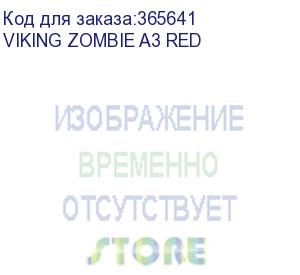 Код для заказа:365641
VIKING ZOMBIE A3 RED

ИЗОБРАЖЕНИЕ
ВРЕМЕННО
ОТСУТСТВУЕТ
STORE